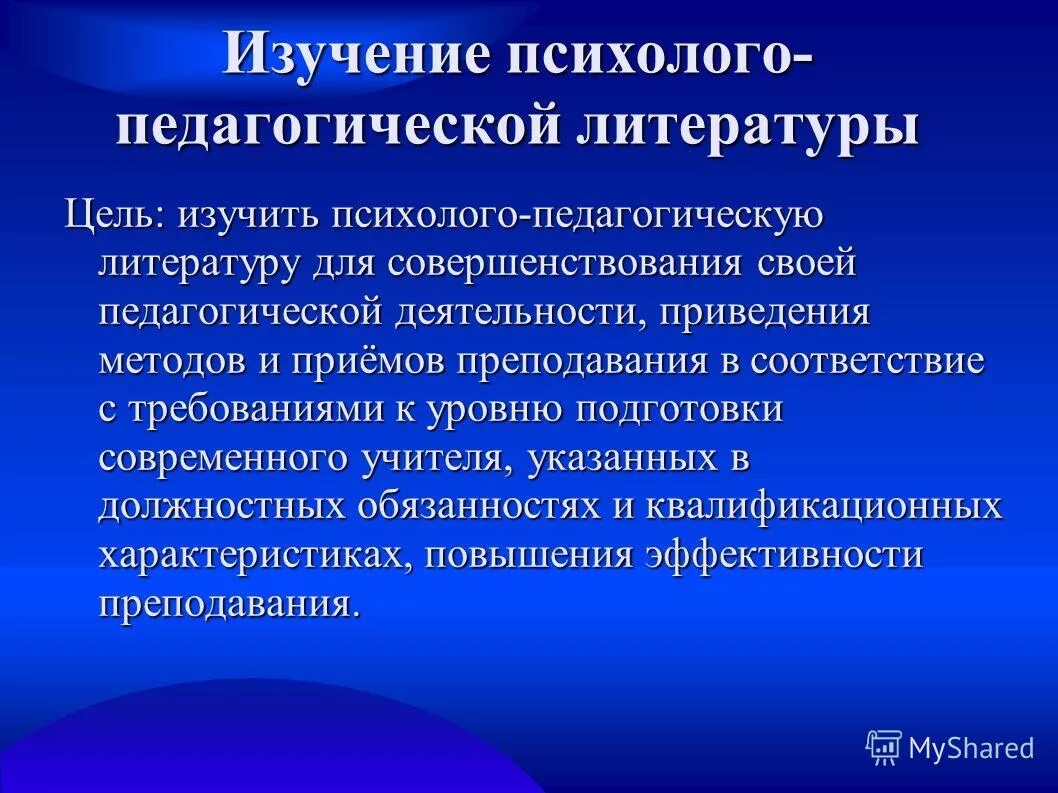 Изучение психолого-педагогической литературы

Цель: изучить психолого-педагогическую литературу для совершенствования своей педагогической деятельности, приведения методов и приёмов преподавания в соответствие с требованиями к уровню подготовки современного учителя, указанных в должностных обязанностях и квалификационных характеристиках, повышения эффективности преподавания.

MyShared